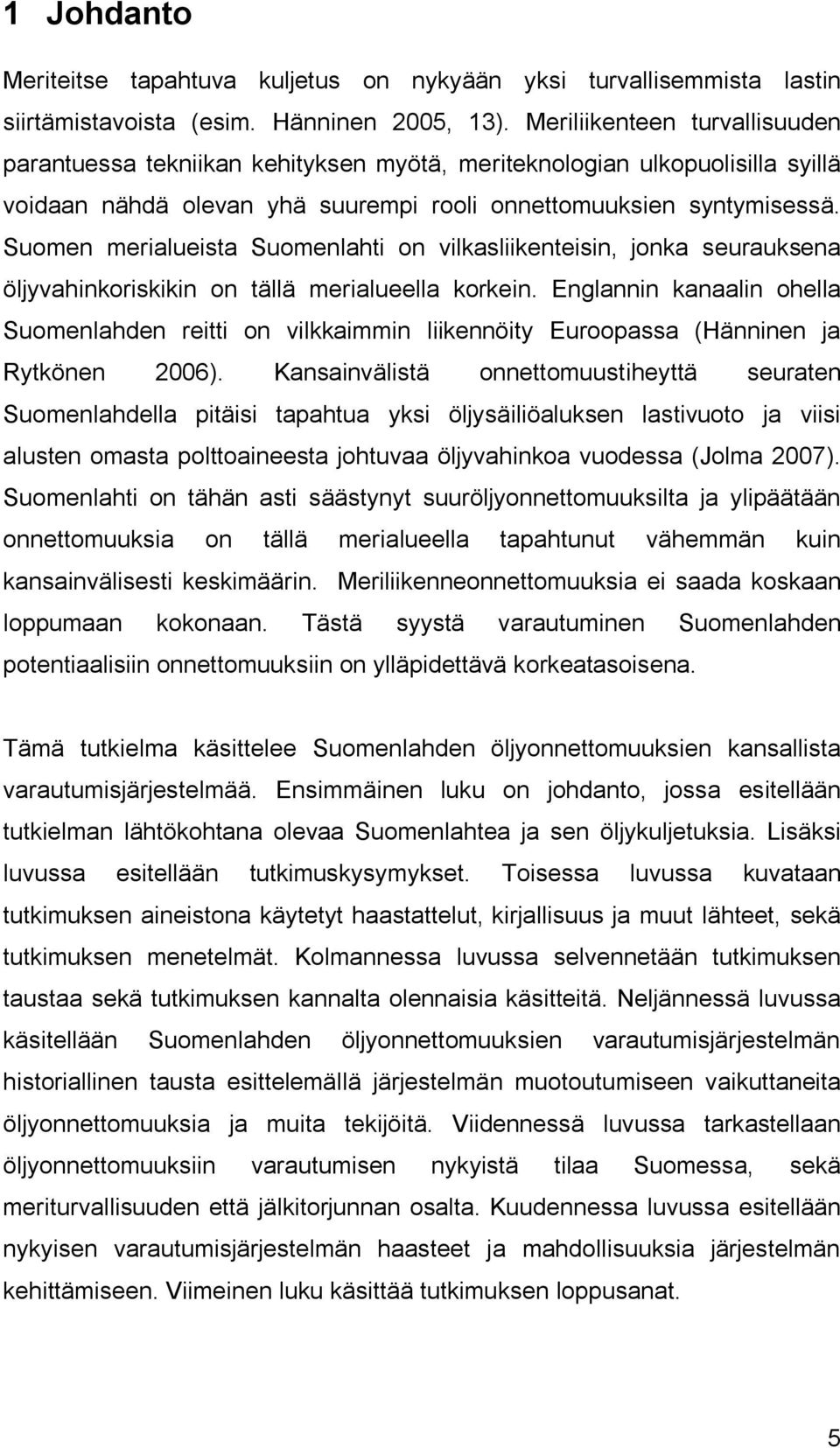 1 Johdanto

Meriteitse tapahtuva kuljetus on nykyään yksi turvallisemmista lastin siirtämistavoista (esim. Hänninen 2005, 13). Meriliikenteen turvallisuuden parantuessa tekniikan kehityksen myötä, meriteknologian ulkopuolisilla syillä voidaan nähdä olevan yhä suurempi rooli onnettomuuksien syntymisessä. Suomen merialueista Suomenlahti on vilkasliikenteisin, jonka seurauksena öljyvahinkoriskikin on tällä merialueella korkein. Englannin kanaalin ohella Suomenlahden reitti on vilkkaimmin liikennöity Euroopassa (Hänninen ja Rytkönen 2006). Kansainvälistä onnettomuustiheyttä seuraten Suomenlahdella pitäisi tapahtua yksi öljysäiliöaluksen lastivuoto ja viisi alusten omasta polttoaineesta johtuvaa öljyvahinkoa vuodessa (Jolma 2007). Suomenlahti on tähän asti säästynyt suuröljyonnettomuuksilta ja ylipäätään onnettomuuksia on tällä merialueella tapahtunut vähemmän kuin kansainvälisesti keskimäärin. Meriliikenneonnettomuuksia ei saada koskaan loppumaan kokonaan. Tästä syystä varautuminen Suomenlahden potentiaalisiin onnettomuuksiin on ylläpidettävä korkeatasoisena.

Tämä tutkielma käsittelee Suomenlahden öljyonnettomuuksien kansallista varautumisjärjestelmää. Ensimmäinen luku on johdanto, jossa esitellään tutkielman lähtökohtana olevaa Suomenlahtea ja sen öljykuljetuksia. Lisäksi luvussa esitellään tutkimuskysymykset. Toisessa luvussa kuvataan tutkimuksen aineistona käytetyt haastattelut, kirjallisuus ja muut lähteet, sekä tutkimuksen menetelmät. Kolmannessa luvussa selvennetään tutkimuksen taustaa sekä tutkimuksen kannalta olennaisia käsitteitä. Neljännessä luvussa käsitellään Suomenlahden öljyonnettomuuksien varautumisjärjestelmän historiallinen tausta esittelemällä järjestelmän muotoutumiseen vaikuttaneita öljyonnettomuuksia ja muita tekijöitä. Viidennessä luvussa tarkastellaan öljyonnettomuuksiin varautumisen nykyistä tilaa Suomessa, sekä meriturvallisuuden että jälkitorjunnan osalta. Kuudennessa luvussa esitellään nykyisen varautumisjärjestelmän haasteet ja mahdollisuuksia järjestelmän kehittämiseen. Viimeinen luku käsittää tutkimuksen loppusanat.

5